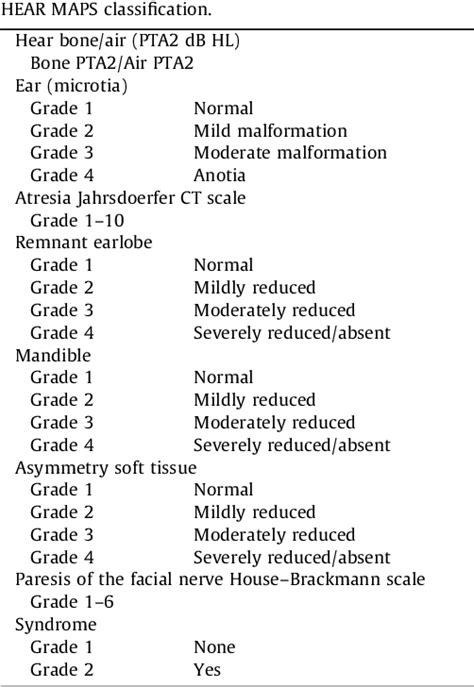 HEAR MAPS classification.

| | |
|---|---|
| Hear bone/air (PTA2 dB HL) | |
| Bone PTA2/Air PTA2 | |
| Ear (microtia) | |
| Grade 1 | Normal |
| Grade 2 | Mild malformation |
| Grade 3 | Moderate malformation |
| Grade 4 | Anotia |
| Atresia Jahrsdoerfer CT scale | |
| Grade 1–10 | |
| Remnant earlobe | |
| Grade 1 | Normal |
| Grade 2 | Mildly reduced |
| Grade 3 | Moderately reduced |
| Grade 4 | Severely reduced/absent |
| Mandible | |
| Grade 1 | Normal |
| Grade 2 | Mildly reduced |
| Grade 3 | Moderately reduced |
| Grade 4 | Severely reduced/absent |
| Asymmetry soft tissue | |
| Grade 1 | Normal |
| Grade 2 | Mildly reduced |
| Grade 3 | Moderately reduced |
| Grade 4 | Severely reduced/absent |
| Paresis of the facial nerve House–Brackmann scale | |
| Grade 1–6 | |
| Syndrome | |
| Grade 1 | None |
| Grade 2 | Yes |